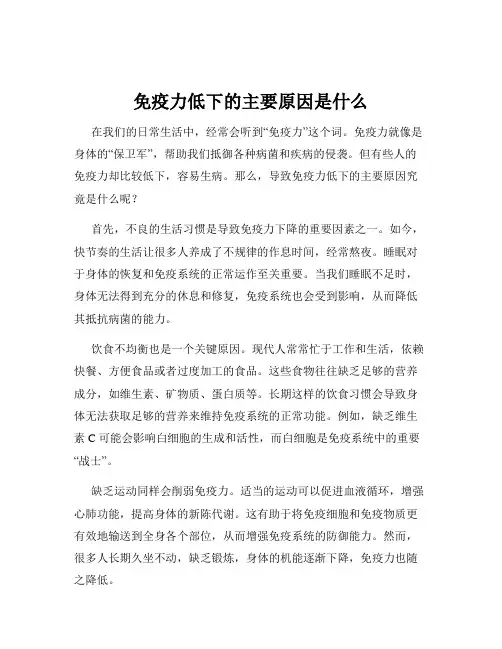 免疫力低下的主要原因是什么

在我们的日常生活中，经常会听到“免疫力”这个词。免疫力就像是身体的“保卫军”，帮助我们抵御各种病菌和疾病的侵袭。但有些人的免疫力却比较低下，容易生病。那么，导致免疫力低下的主要原因究竟是什么呢？

首先，不良的生活习惯是导致免疫力下降的重要因素之一。如今，快节奏的生活让很多人养成了不规律的作息时间，经常熬夜。睡眠对于身体的恢复和免疫系统的正常运作至关重要。当我们睡眠不足时，身体无法得到充分的休息和修复，免疫系统也会受到影响，从而降低其抵抗病菌的能力。

饮食不均衡也是一个关键原因。现代人常常忙于工作和生活，依赖快餐、方便食品或者过度加工的食品。这些食物往往缺乏足够的营养成分，如维生素、矿物质、蛋白质等。长期这样的饮食习惯会导致身体无法获取足够的营养来维持免疫系统的正常功能。例如，缺乏维生素 C 可能会影响白细胞的生成和活性，而白细胞是免疫系统中的重要“战士”。

缺乏运动同样会削弱免疫力。适当的运动可以促进血液循环，增强心肺功能，提高身体的新陈代谢。这有助于将免疫细胞和免疫物质更有效地输送到全身各个部位，从而增强免疫系统的防御能力。然而，很多人长期久坐不动，缺乏锻炼，身体的机能逐渐下降，免疫力也随之降低。